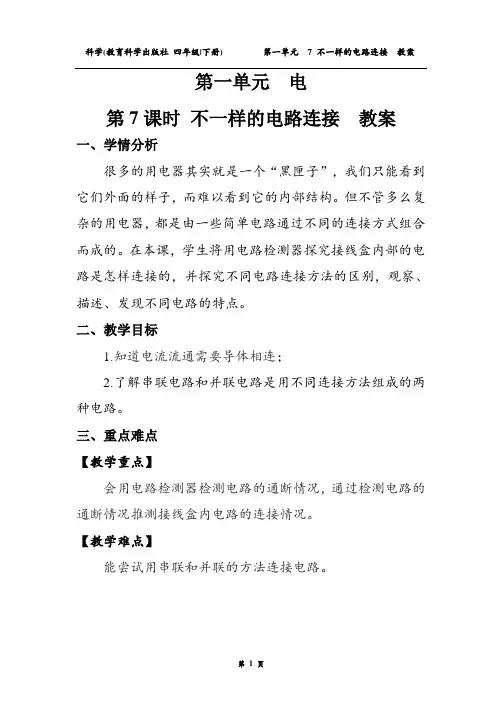 科学(教育科学出版社 四年级(下册) 第一单元 7 不一样的电路连接 教案

第一单元 电

第 7 课时 不一样的电路连接 教案

一、学情分析

很多的用电器其实就是一个“黑匣子”，我们只能看到它们外面的样子，而难以看到它的内部结构。但不管多么复杂的用电器，都是由一些简单电路通过不同的连接方式组合而成的。在本课，学生将用电路检测器探究接线盒内部的电路是怎样连接的，并探究不同电路连接方法的区别，观察、描述、发现不同电路的特点。

二、教学目标

1.知道电流流通需要导体相连；

2.了解串联电路和并联电路是用不同连接方法组成的两种电路。

三、重点难点

【教学重点】

会用电路检测器检测电路的通断情况，通过检测电路的通断情况推测接线盒内电路的连接情况。

【教学难点】

能尝试用串联和并联的方法连接电路。

第 1 页